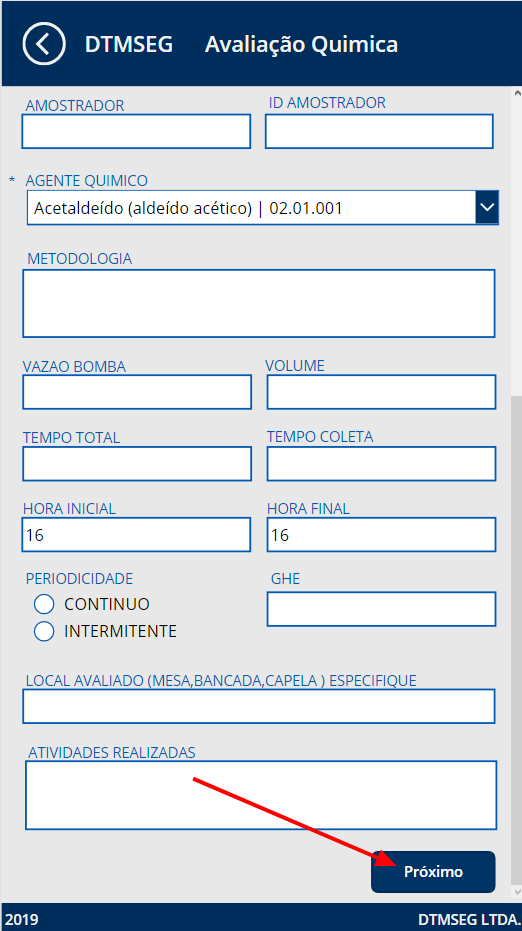 DTMSEG Avaliação Quimica

AMOSTRADOR

ID AMOSTRADOR

* AGENTE QUIMICO

Acetaldeído (aldeído acético) | 02.01.001

METODOLOGIA

VAZAO BOMBA

VOLUME

TEMPO TOTAL

TEMPO COLETA

HORA INICIAL

16

HORA FINAL

16

PERIODICIDADE

CONTINUO

INTERMITENTE

GHE

LOCAL AVALIADO (MESA,BANCADA,CAPELA ) ESPECIFIQUE

ATIVIDADES REALIZADAS

Próximo

2019

DTMSEG LTDA.